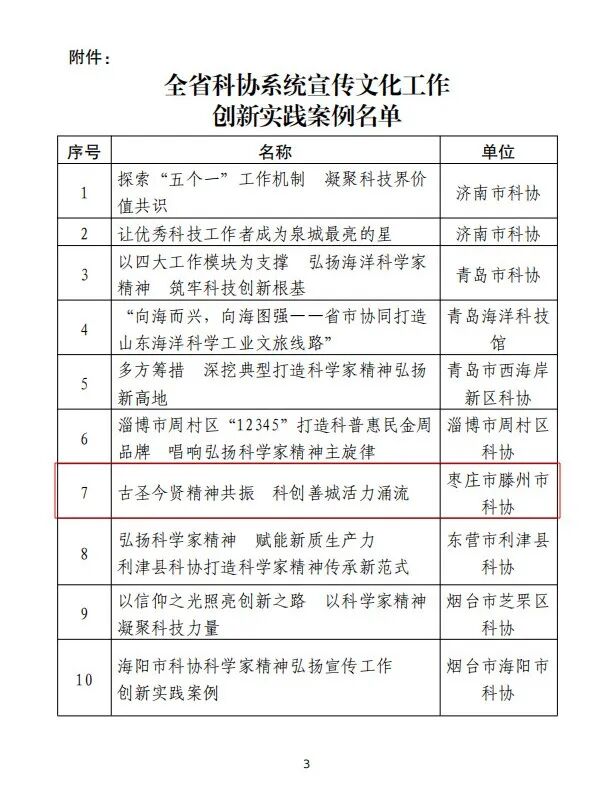 附件：

全省科协系统宣传文化工作
创新实践案例名单

| 序号 | 名称 | 单位 |
|---|---|---|
| 1 | 探索“五个一”工作机制　凝聚科技界价值共识 | 济南市科协 |
| 2 | 让优秀科技工作者成为泉城最亮的星 | 济南市科协 |
| 3 | 以四大工作模块为支撑　弘扬海洋科学家精神　筑牢科技创新根基 | 青岛市科协 |
| 4 | “向海而兴，向海图强——省市协同打造山东海洋科学工业文旅线路” | 青岛海洋科技馆 |
| 5 | 多方筹措　深挖典型打造科学家精神弘扬新高地 | 青岛市西海岸新区科协 |
| 6 | 淄博市周村区“12345”打造科普惠民金周品牌　唱响弘扬科学家精神主旋律 | 淄博市周村区科协 |
| 7 | 古圣今贤精神共振　科创善城活力涌流 | 枣庄市滕州市科协 |
| 8 | 弘扬科学家精神　赋能新质生产力 利津县科协打造科学家精神传承新范式 | 东营市利津县科协 |
| 9 | 以信仰之光照亮创新之路　以科学家精神凝聚科技力量 | 烟台市芝罘区科协 |
| 10 | 海阳市科协科学家精神弘扬宣传工作创新实践案例 | 烟台市海阳市科协 |

3